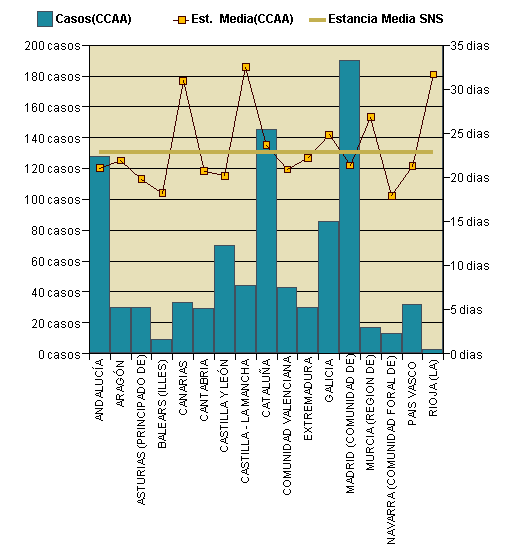 Casos(CCAA)
Est. Media(CCAA)
Estancia Media SNS

200 casos
180 casos
160 casos
140 casos
120 casos
100 casos
80 casos
60 casos
40 casos
20 casos
0 casos

35 dias
30 dias
25 dias
20 dias
15 dias
10 dias
5 dias
0 dias

ANDALUCÍA
ARAGÓN
ASTURIAS (PRINCIPADO DE)
BALEARS (ILLES)
CANARIAS
CANTABRIA
CASTILLA Y LEÓN
CASTILLA - LA MANCHA
CATALUÑA
COMUNIDAD VALENCIANA
EXTREMADURA
GALICIA
MADRID (COMUNIDAD DE)
MURCIA (REGION DE)
NAVARRA (COMUNIDAD FORAL DE)
PAIS VASCO
RIOJA (LA)